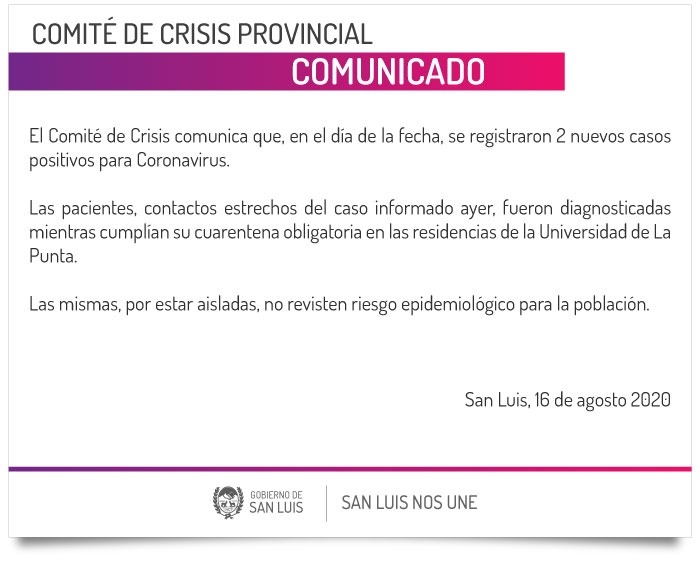 COMITÉ DE CRISIS PROVINCIAL

COMUNICADO

El Comité de Crisis comunica que, en el día de la fecha, se registraron 2 nuevos casos positivos para Coronavirus.

Las pacientes, contactos estrechos del caso informado ayer, fueron diagnosticadas mientras cumplían su cuarentena obligatoria en las residencias de la Universidad de La Punta.

Las mismas, por estar aisladas, no revisten riesgo epidemiológico para la población.

San Luis, 16 de agosto 2020

GOBIERNO DE SAN LUIS

SAN LUIS NOS UNE